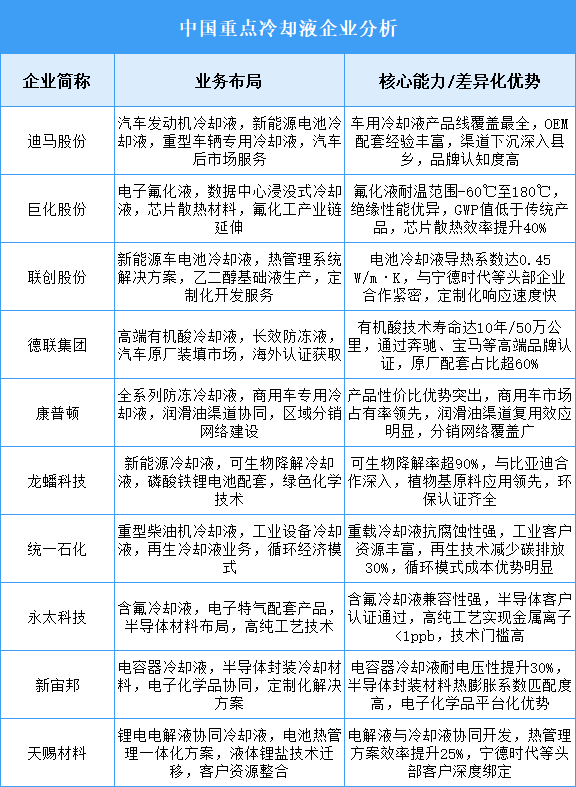 中国重点冷却液企业分析

| 企业简称 | 业务布局 | 核心能力/差异化优势 |
|---|---|---|
| 迪马股份 | 汽车发动机冷却液，新能源电池冷却液，重型车辆专用冷却液，汽车后市场服务 | 车用冷却液产品线覆盖最全，OEM配套经验丰富，渠道下沉深入县乡，品牌认知度高 |
| 巨化股份 | 电子氟化液，数据中心浸没式冷却液，芯片散热材料，氟化工产业链延伸 | 氟化液耐温范围-60℃至180℃，绝缘性能优异，GWP值低于传统产品，芯片散热效率提升40% |
| 联创股份 | 新能源车电池冷却液，热管理系统解决方案，乙二醇基础液生产，定制化开发服务 | 电池冷却液导热系数达0.45 W/m·K，与宁德时代等头部企业合作紧密，定制化响应速度快 |
| 德联集团 | 高端有机酸冷却液，长效防冻液，汽车原厂装填市场，海外认证获取 | 有机酸技术寿命达10年/50万公里，通过奔驰、宝马等高端品牌认证，原厂配套占比超60% |
| 康普顿 | 全系列防冻冷却液，商用车专用冷却液，润滑油渠道协同，区域分销网络建设 | 产品性价比优势突出，商用车市场占有率领先，润滑油渠道复用效应明显，分销网络覆盖广 |
| 龙蟠科技 | 新能源冷却液，可生物降解冷却液，磷酸铁锂电池配套，绿色化学技术 | 可生物降解率超90%，与比亚迪合作深入，植物基原料应用领先，环保认证齐全 |
| 统一石化 | 重型柴油机冷却液，工业设备冷却液，再生冷却液业务，循环经济模式 | 重载冷却液抗腐蚀性强，工业客户资源丰富，再生技术减少碳排放30%，循环模式成本优势明显 |
| 永太科技 | 含氟冷却液，电子特气配套产品，半导体材料布局，高纯工艺技术 | 含氟冷却液兼容性强，半导体客户认证通过，高纯工艺实现金属离子<1ppb，技术门槛高 |
| 新宙邦 | 电容器冷却液，半导体封装冷却材料，电子化学品协同，定制化解决方案 | 电容器冷却液耐电压性提升30%，半导体封装材料热膨胀系数匹配度高，电子化学品平台化优势 |
| 天赐材料 | 锂电电解液协同冷却液，电池热管理一体化方案，液体锂盐技术迁移，客户资源整合 | 电解液与冷却液协同开发，热管理方案效率提升25%，宁德时代等头部客户深度绑定 |